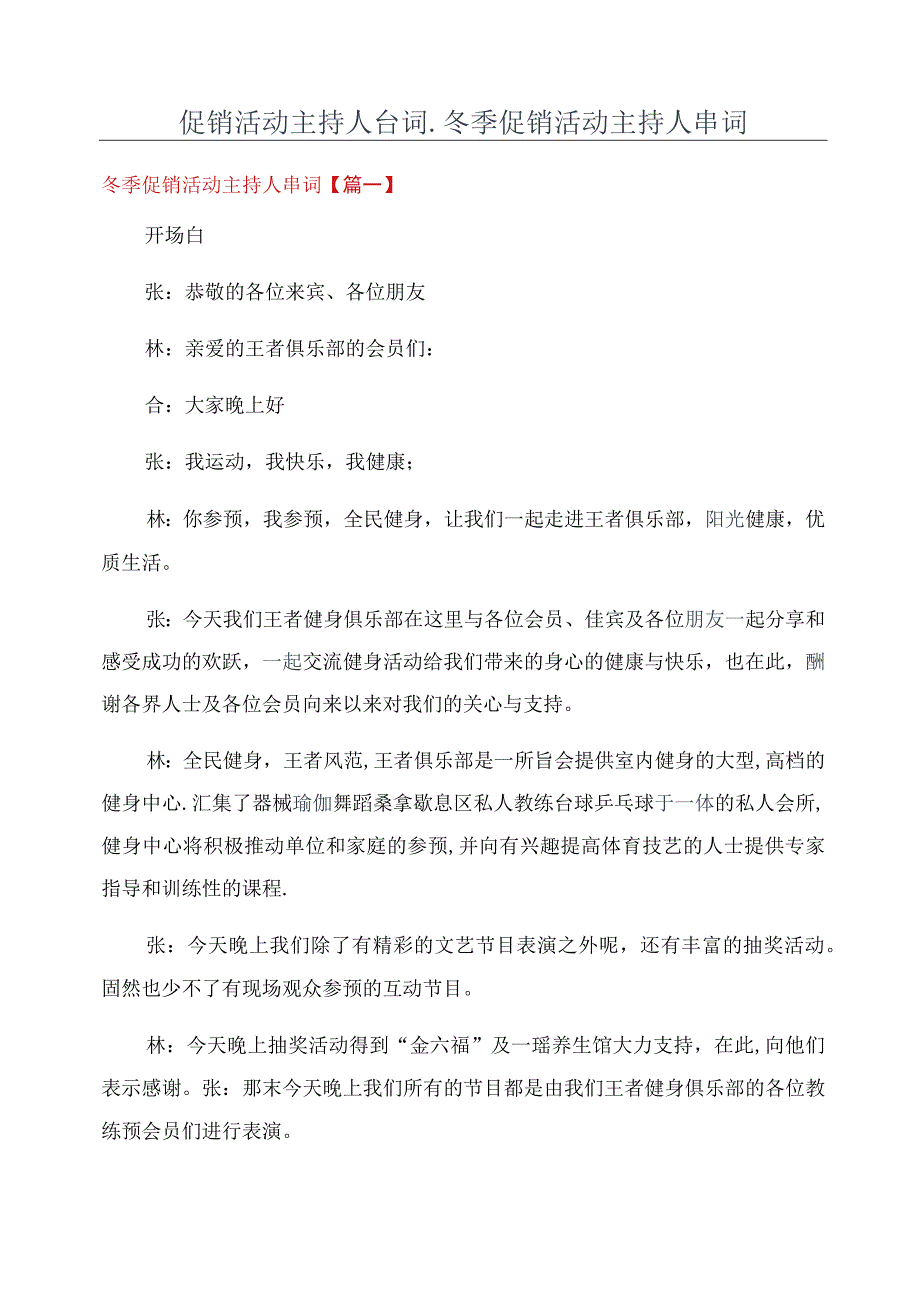 促销活动主持人台词.冬季促销活动主持人串词

冬季促销活动主持人串词【篇一】

开场白

张：恭敬的各位来宾、各位朋友

林：亲爱的王者俱乐部的会员们：

合：大家晚上好

张：我运动，我快乐，我健康；

林：你参预，我参预，全民健身，让我们一起走进王者俱乐部，阳光健康，优质生活。

张：今天我们王者健身俱乐部在这里与各位会员、佳宾及各位朋友一起分享和感受成功的欢跃，一起交流健身活动给我们带来的身心的健康与快乐，也在此，酬谢各界人士及各位会员向来以来对我们的关心与支持。

林：全民健身，王者风范，王者俱乐部是一所旨会提供室内健身的大型，高档的健身中心.汇集了器械瑜伽舞蹈桑拿歇息区私人教练台球乒乓球于一体的私人会所，健身中心将积极推动单位和家庭的参预，并向有兴趣提高体育技艺的人士提供专家指导和训练性的课程.

张：今天晚上我们除了有精彩的文艺节目表演之外呢，还有丰富的抽奖活动。固然也少不了有现场观众参预的互动节目。

林：今天晚上抽奖活动得到“金六福”及一瑶养生馆大力支持，在此，向他们表示感谢。张：那末今天晚上我们所有的节目都是由我们王者健身俱乐部的各位教练预会员们进行表演。